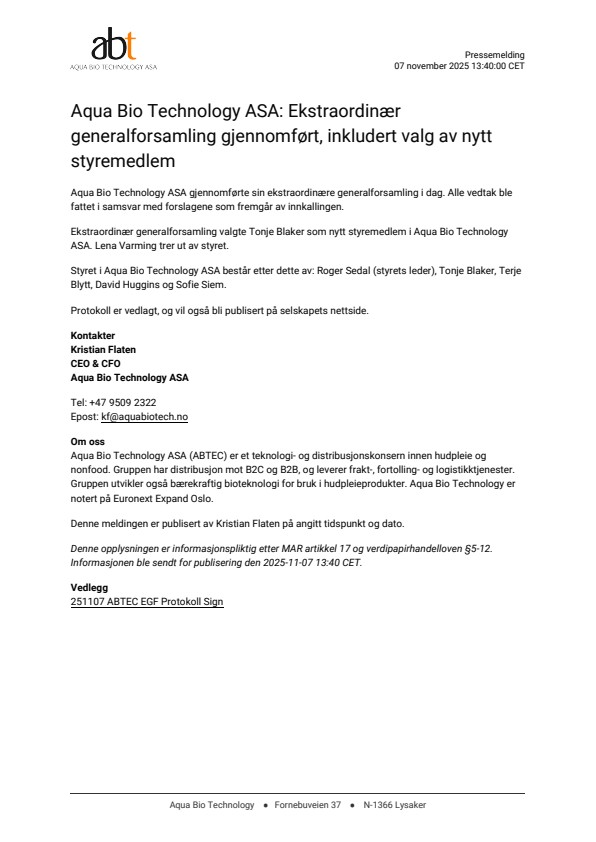 abt
AQUA BIO TECHNOLOGY ASA

Pressemelding
07 november 2025 13:40:00 CET

Aqua Bio Technology ASA: Ekstraordinær generalforsamling gjennomført, inkludert valg av nytt styremedlem

Aqua Bio Technology ASA gjennomførte sin ekstraordinære generalforsamling i dag. Alle vedtak ble fattet i samsvar med forslagene som fremgår av innkallingen.

Ekstraordinær generalforsamling valgte Tonje Blaker som nytt styremedlem i Aqua Bio Technology ASA. Lena Varming trer ut av styret.

Styret i Aqua Bio Technology ASA består etter dette av: Roger Sedal (styrets leder), Tonje Blaker, Terje Blytt, David Huggins og Sofie Siem.

Protokoll er vedlagt, og vil også bli publisert på selskapets nettside.

Kontakter
Kristian Flaten
CEO & CFO
Aqua Bio Technology ASA

Tel: +47 9509 2322
Epost: kf@aquabiotech.no

Om oss
Aqua Bio Technology ASA (ABTEC) er et teknologi- og distribusjonskonsern innen hudpleie og nonfood. Gruppen har distribusjon mot B2C og B2B, og leverer frakt-, fortolling- og logistikktjenester. Gruppen utvikler også bærekraftig bioteknologi for bruk i hudpleieprodukter. Aqua Bio Technology er notert på Euronext Expand Oslo.

Denne meldingen er publisert av Kristian Flaten på angitt tidspunkt og dato.

Denne opplysningen er informasjonspliktig etter MAR artikkel 17 og verdipapirhandelloven §5-12. Informasjonen ble sendt for publisering den 2025-11-07 13:40 CET.

Vedlegg
251107 ABTEC EGF Protokoll Sign

Aqua Bio Technology • Fornebuveien 37 • N-1366 Lysaker